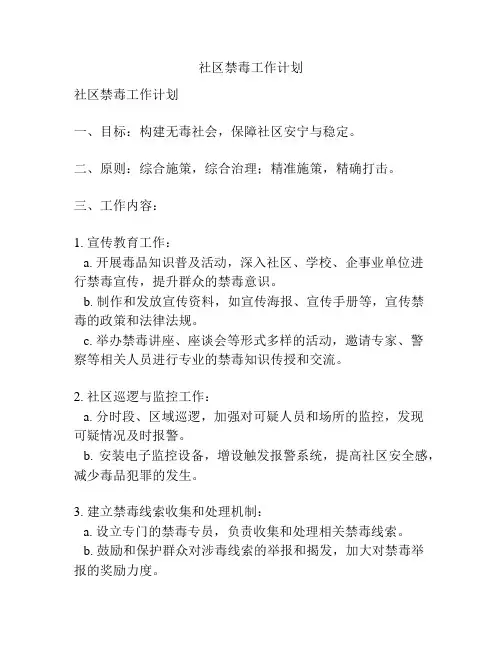 社区禁毒工作计划

社区禁毒工作计划

一、目标：构建无毒社会，保障社区安宁与稳定。

二、原则：综合施策，综合治理；精准施策，精确打击。

三、工作内容：

1. 宣传教育工作：
a. 开展毒品知识普及活动，深入社区、学校、企事业单位进行禁毒宣传，提升群众的禁毒意识。
b. 制作和发放宣传资料，如宣传海报、宣传手册等，宣传禁毒的政策和法律法规。
c. 举办禁毒讲座、座谈会等形式多样的活动，邀请专家、警察等相关人员进行专业的禁毒知识传授和交流。

2. 社区巡逻与监控工作：
a. 分时段、区域巡逻，加强对可疑人员和场所的监控，发现可疑情况及时报警。
b. 安装电子监控设备，增设触发报警系统，提高社区安全感，减少毒品犯罪的发生。

3. 建立禁毒线索收集和处理机制：
a. 设立专门的禁毒专员，负责收集和处理相关禁毒线索。
b. 鼓励和保护群众对涉毒线索的举报和揭发，加大对禁毒举报的奖励力度。